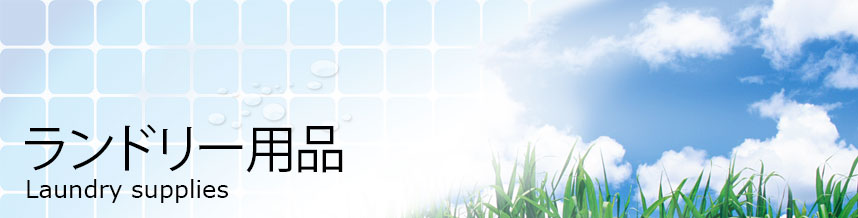 ランドリー用品
Laundry supplies